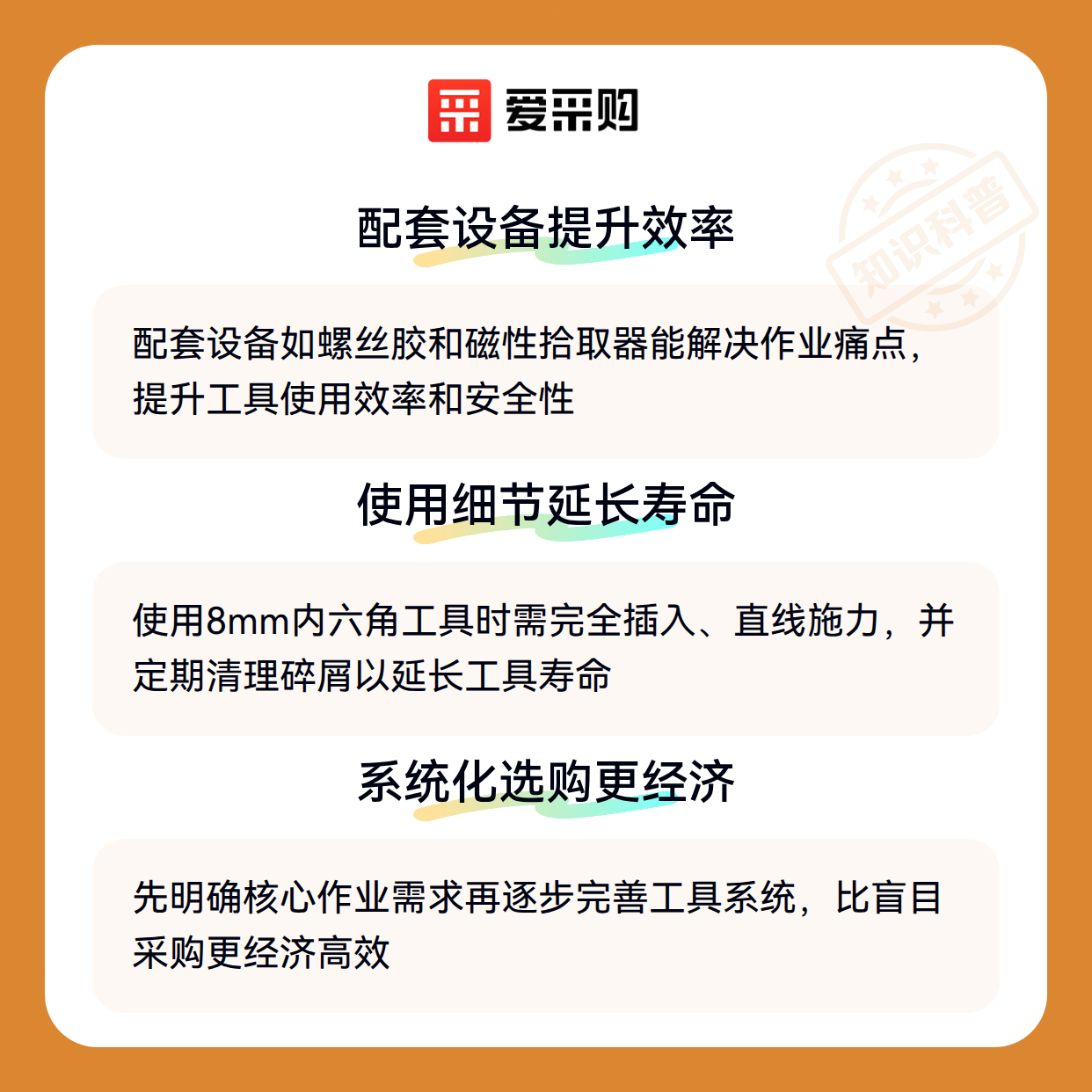 爱采购

配套设备提升效率

配套设备如螺丝胶和磁性拾取器能解决作业痛点，提升工具使用效率和安全性

使用细节延长寿命

使用8mm内六角工具时需完全插入、直线施力，并定期清理碎屑以延长工具寿命

系统化选购更经济

先明确核心作业需求再逐步完善工具系统，比盲目采购更经济高效

知识科普